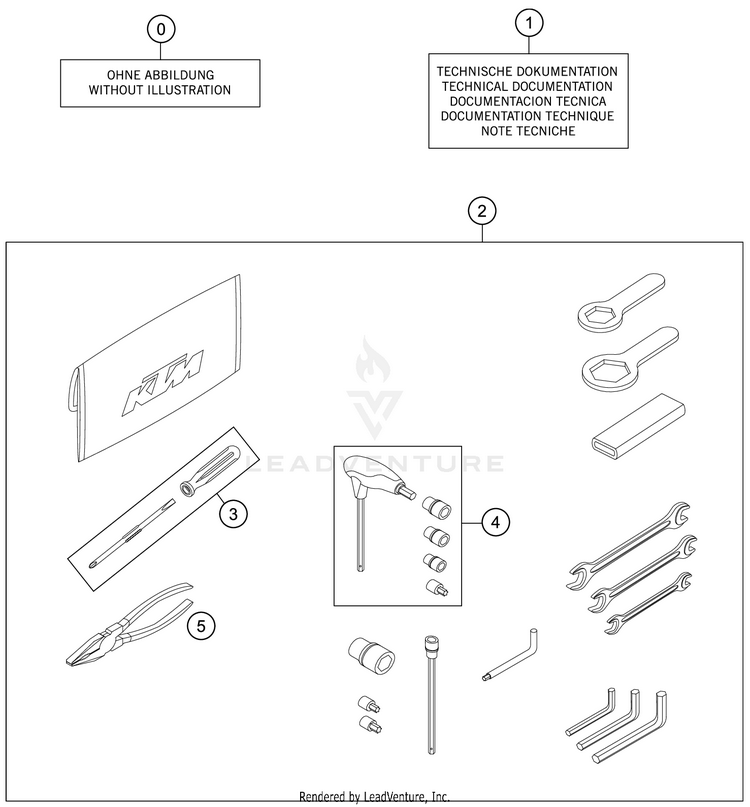 0

OHNE ABBILDUNG
WITHOUT ILLUSTRATION

1

TECHNISCHE DOKUMENTATION
TECHNICAL DOCUMENTATION
DOCUMENTACION TECNICA
DOCUMENTATION TECHNIQUE
NOTE TECNICHE

2

KTM

LEADVENTURE

3

4

5

Rendered by LeadVenture, Inc.